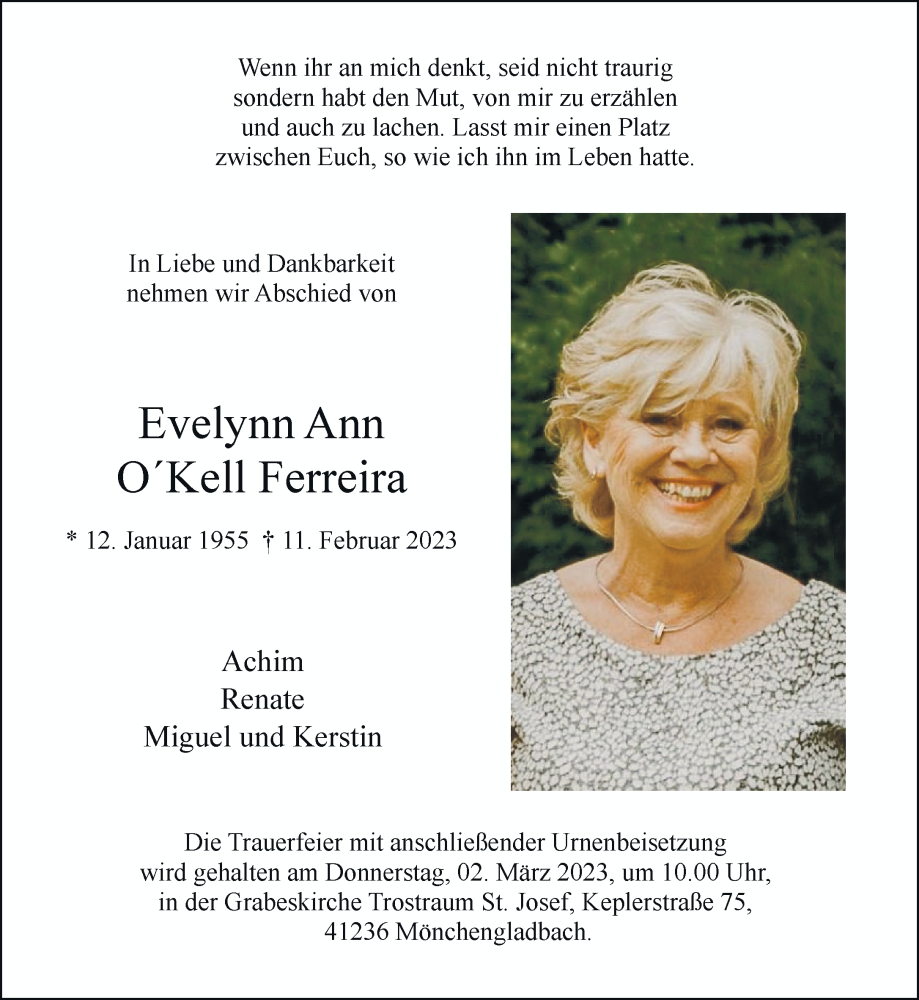 Wenn ihr an mich denkt, seid nicht traurig
sondern habt den Mut, von mir zu erzählen
und auch zu lachen. Lasst mir einen Platz
zwischen Euch, so wie ich ihn im Leben hatte.

In Liebe und Dankbarkeit
nehmen wir Abschied von

Evelynn Ann
O´Kell Ferreira

* 12. Januar 1955 † 11. Februar 2023

Achim
Renate
Miguel und Kerstin

Die Trauerfeier mit anschließender Urnenbeisetzung
wird gehalten am Donnerstag, 02. März 2023, um 10.00 Uhr,
in der Grabeskirche Trostraum St. Josef, Keplerstraße 75,
41236 Mönchengladbach.